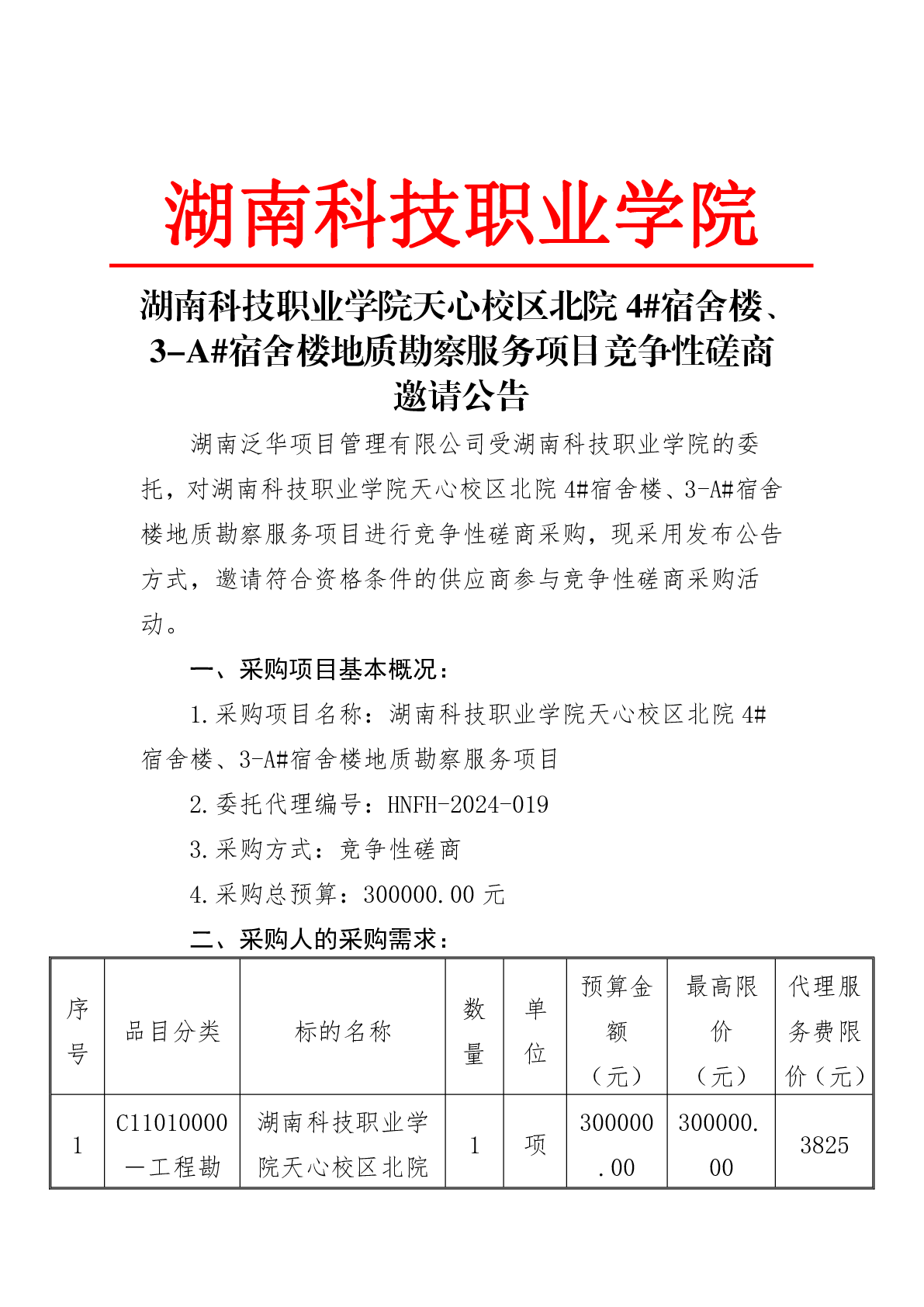 湖南科技职业学院

湖南科技职业学院天心校区北院 4#宿舍楼、3-A#宿舍楼地质勘察服务项目竞争性磋商邀请公告

湖南泛华项目管理有限公司受湖南科技职业学院的委托，对湖南科技职业学院天心校区北院 4#宿舍楼、3-A#宿舍楼地质勘察服务项目进行竞争性磋商采购，现采用发布公告方式，邀请符合资格条件的供应商参与竞争性磋商采购活动。

一、采购项目基本概况：

1.采购项目名称：湖南科技职业学院天心校区北院 4#宿舍楼、3-A#宿舍楼地质勘察服务项目

2.委托代理编号：HNFH-2024-019

3.采购方式：竞争性磋商

4.采购总预算：300000.00 元

二、采购人的采购需求：

| 序号 | 品目分类 | 标的名称 | 数量 | 单位 | 预算金额（元） | 最高限价（元） | 代理服务费限价（元） |
|---|---|---|---|---|---|---|---|
| 1 | C11010000—工程勘 | 湖南科技职业学院天心校区北院 | 1 | 项 | 300000.00 | 300000.00 | 3825 |